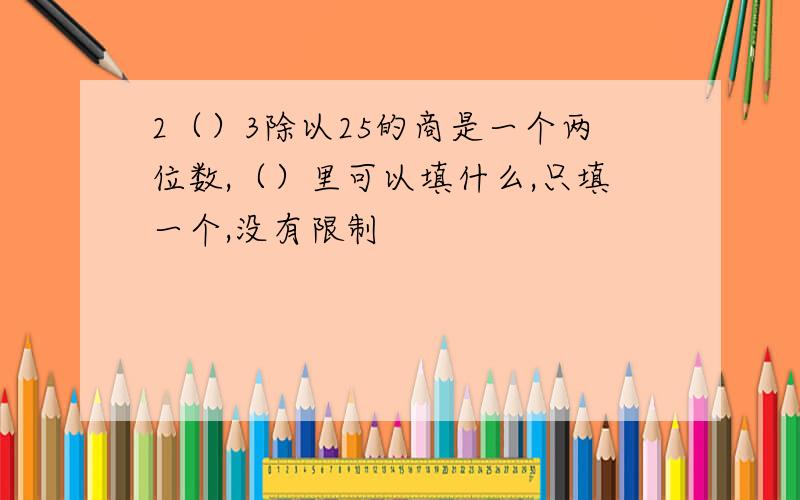 2（）3除以25的商是一个两位数,（）里可以填什么,只填一个,没有限制